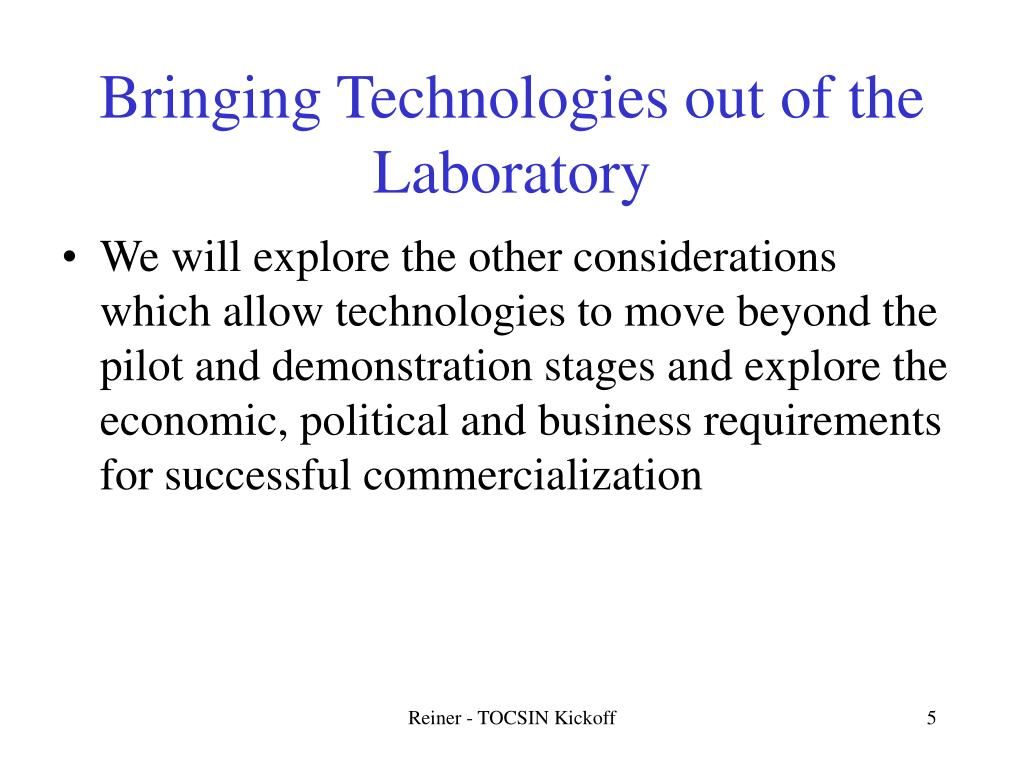 Bringing Technologies out of the Laboratory

• We will explore the other considerations which allow technologies to move beyond the pilot and demonstration stages and explore the economic, political and business requirements for successful commercialization

Reiner - TOCSIN Kickoff

5